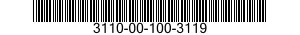 3110-00-100-3119